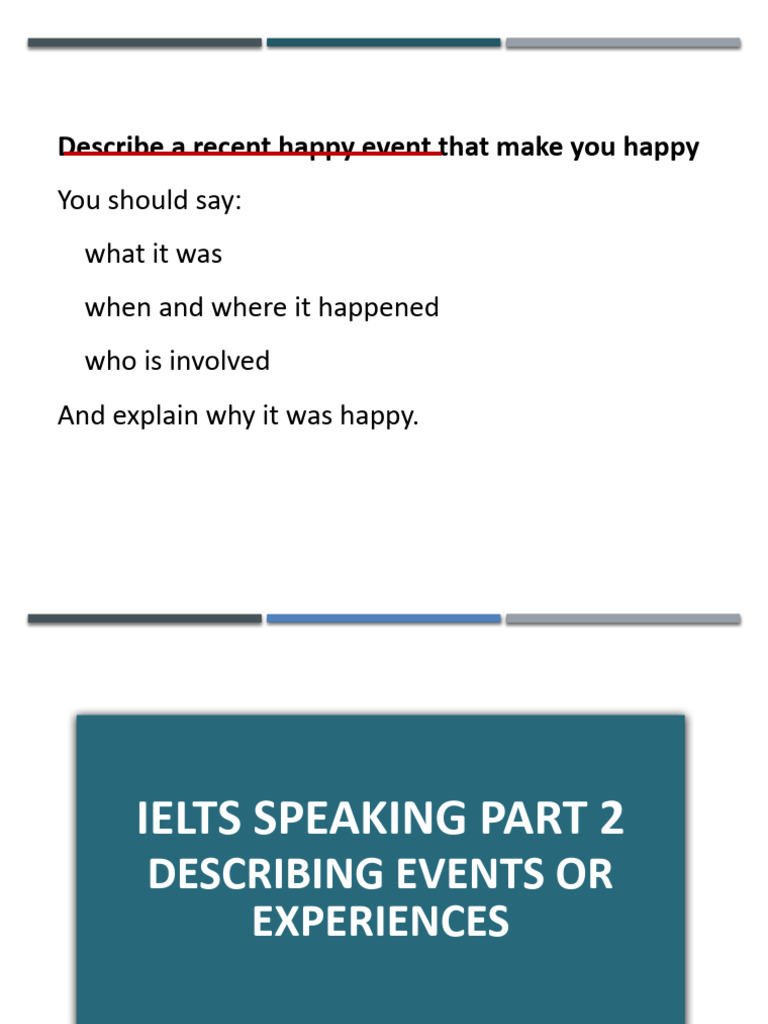 Describe a recent happy event that make you happy

You should say:

what it was

when and where it happened

who is involved

And explain why it was happy.

IELTS SPEAKING PART 2
DESCRIBING EVENTS OR EXPERIENCES